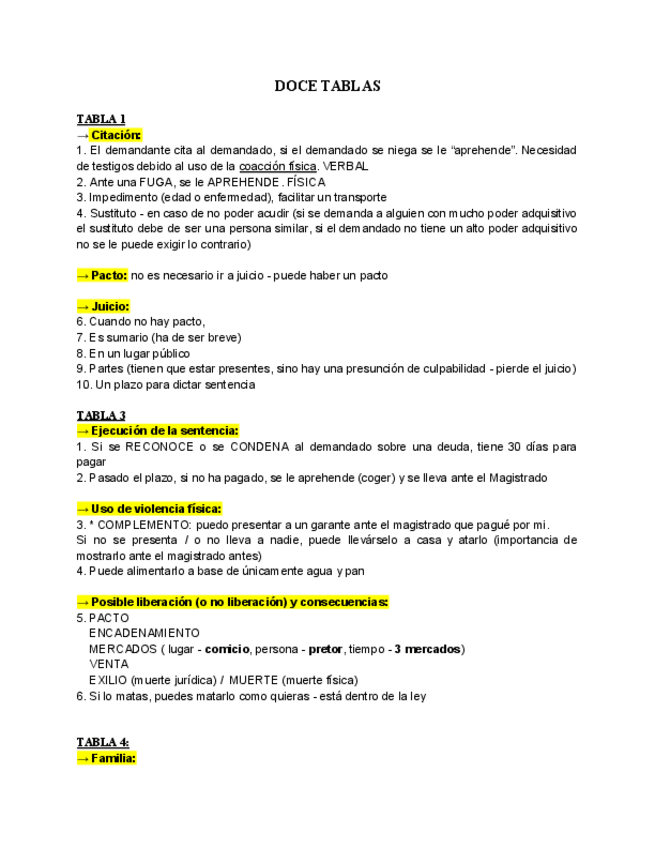 DOCE TABLAS

TABLA 1
→ Citación:
1. El demandante cita al demandado, si el demandado se niega se le “aprehende”. Necesidad de testigos debido al uso de la coacción física. VERBAL
2. Ante una FUGA, se le APREHENDE. FÍSICA
3. Impedimento (edad o enfermedad), facilitar un transporte
4. Sustituto - en caso de no poder acudir (si se demanda a alguien con mucho poder adquisitivo el sustituto debe de ser una persona similar, si el demandado no tiene un alto poder adquisitivo no se le puede exigir lo contrario)

→ Pacto: no es necesario ir a juicio - puede haber un pacto

→ Juicio:
6. Cuando no hay pacto,
7. Es sumario (ha de ser breve)
8. En un lugar público
9. Partes (tienen que estar presentes, sino hay una presunción de culpabilidad - pierde el juicio)
10. Un plazo para dictar sentencia

TABLA 3
→ Ejecución de la sentencia:
1. Si se RECONOCE o se CONDENA al demandado sobre una deuda, tiene 30 días para pagar
2. Pasado el plazo, si no ha pagado, se le aprehende (coger) y se lleva ante el Magistrado

→ Uso de violencia física:
3. * COMPLEMENTO: puedo presentar a un garante ante el magistrado que pagué por mi.
Si no se presenta / o no lleva a nadie, puede llevárselo a casa y atarlo (importancia de mostrarlo ante el magistrado antes)
4. Puede alimentarlo a base de únicamente agua y pan

→ Posible liberación (o no liberación) y consecuencias:
5. PACTO
ENCADENAMIENTO
MERCADOS ( lugar - comicio, persona - pretor, tiempo - 3 mercados)
VENTA
EXILIO (muerte jurídica) / MUERTE (muerte física)
6. Si lo matas, puedes matarlo como quieras - está dentro de la ley

TABLA 4:
→ Familia: